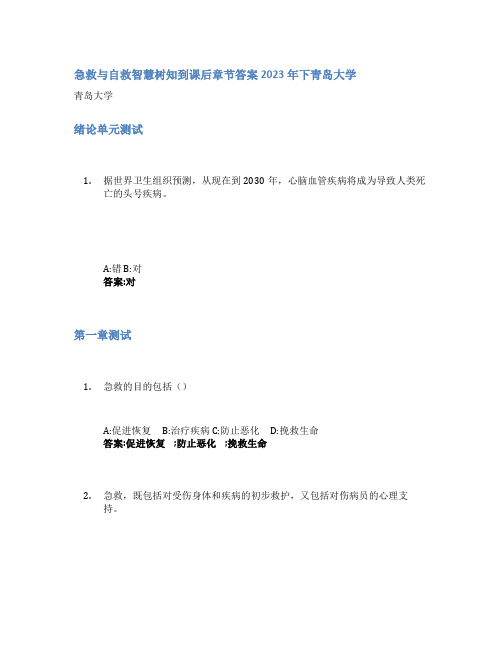 急救与自救智慧树知到课后章节答案2023年下青岛大学

青岛大学

绪论单元测试

1. 据世界卫生组织预测，从现在到2030年，心脑血管疾病将成为导致人类死亡的头号疾病。

A:错 B:对
答案:对

第一章测试

1. 急救的目的包括（）

A:促进恢复 B:治疗疾病 C:防止恶化 D:挽救生命
答案:促进恢复 ;防止恶化 ;挽救生命

2. 急救，既包括对受伤身体和疾病的初步救护，又包括对伤病员的心理支持。